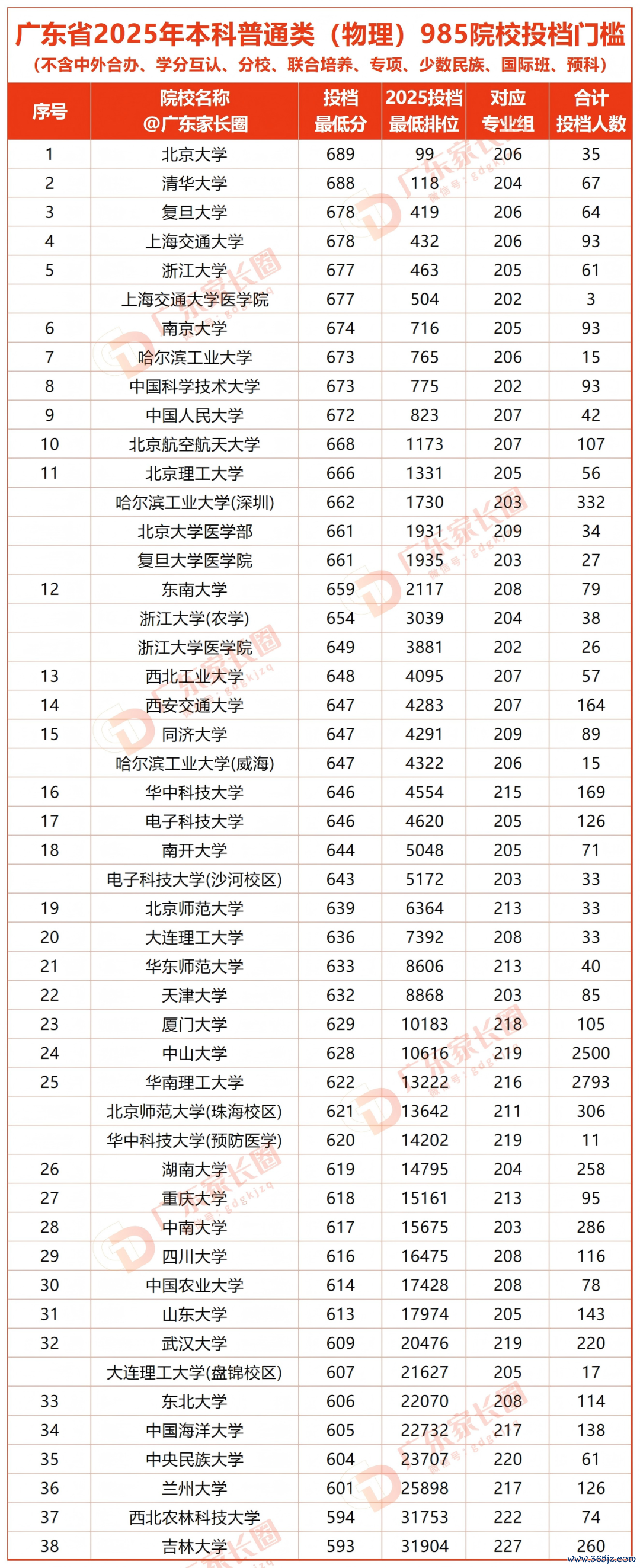 广东省2025年本科普通类（物理）985院校投档门槛

（不含中外合办、学分互认、分校、联合培养、专项、少数民族、国际班、预科）

| 序号 | 院校名称 @广东家长圈 | 投档最低分 | 2025投档最低排位 | 对应专业组 | 合计投档人数 |
|---|---|---|---|---|---|
| 1 | 北京大学 | 689 | 99 | 206 | 35 |
| 2 | 清华大学 | 688 | 118 | 204 | 67 |
| 3 | 复旦大学 | 678 | 419 | 206 | 64 |
| 4 | 上海交通大学 | 678 | 432 | 206 | 93 |
| 5 | 浙江大学 | 677 | 463 | 205 | 61 |
|  | 上海交通大学医学院 | 677 | 504 | 202 | 3 |
| 6 | 南京大学 | 674 | 716 | 205 | 93 |
| 7 | 哈尔滨工业大学 | 673 | 765 | 206 | 15 |
| 8 | 中国科学技术大学 | 673 | 775 | 202 | 93 |
| 9 | 中国人民大学 | 672 | 823 | 207 | 42 |
| 10 | 北京航空航天大学 | 668 | 1173 | 207 | 107 |
| 11 | 北京理工大学 | 666 | 1331 | 205 | 56 |
|  | 哈尔滨工业大学(深圳) | 662 | 1730 | 203 | 332 |
|  | 北京大学医学部 | 661 | 1931 | 209 | 34 |
|  | 复旦大学医学院 | 661 | 1935 | 203 | 27 |
| 12 | 东南大学 | 659 | 2117 | 208 | 79 |
|  | 浙江大学(农学) | 654 | 3039 | 204 | 38 |
|  | 浙江大学医学院 | 649 | 3881 | 202 | 26 |
| 13 | 西北工业大学 | 648 | 4095 | 207 | 57 |
| 14 | 西安交通大学 | 647 | 4283 | 207 | 164 |
| 15 | 同济大学 | 647 | 4291 | 209 | 89 |
|  | 哈尔滨工业大学(威海) | 647 | 4322 | 206 | 15 |
| 16 | 华中科技大学 | 646 | 4554 | 215 | 169 |
| 17 | 电子科技大学 | 646 | 4620 | 205 | 126 |
| 18 | 南开大学 | 644 | 5048 | 205 | 71 |
|  | 电子科技大学(沙河校区) | 643 | 5172 | 203 | 33 |
| 19 | 北京师范大学 | 639 | 6364 | 213 | 33 |
| 20 | 大连理工大学 | 636 | 7392 | 208 | 33 |
| 21 | 华东师范大学 | 633 | 8606 | 213 | 40 |
| 22 | 天津大学 | 632 | 8868 | 203 | 85 |
| 23 | 厦门大学 | 629 | 10183 | 218 | 105 |
| 24 | 中山大学 | 628 | 10616 | 219 | 2500 |
| 25 | 华南理工大学 | 622 | 13222 | 216 | 2793 |
|  | 北京师范大学(珠海校区) | 621 | 13642 | 211 | 306 |
|  | 华中科技大学(预防医学) | 620 | 14202 | 219 | 11 |
| 26 | 湖南大学 | 619 | 14795 | 204 | 258 |
| 27 | 重庆大学 | 618 | 15161 | 213 | 95 |
| 28 | 中南大学 | 617 | 15675 | 203 | 286 |
| 29 | 四川大学 | 616 | 16475 | 208 | 116 |
| 30 | 中国农业大学 | 614 | 17428 | 208 | 78 |
| 31 | 山东大学 | 613 | 17974 | 205 | 143 |
| 32 | 武汉大学 | 609 | 20476 | 219 | 220 |
|  | 大连理工大学(盘锦校区) | 607 | 21627 | 205 | 17 |
| 33 | 东北大学 | 606 | 22070 | 208 | 114 |
| 34 | 中国海洋大学 | 605 | 22732 | 217 | 138 |
| 35 | 中央民族大学 | 604 | 23707 | 220 | 61 |
| 36 | 兰州大学 | 601 | 25898 | 217 | 126 |
| 37 | 西北农林科技大学 | 594 | 31753 | 222 | 74 |
| 38 | 吉林大学 | 593 | 31904 | 227 | 260 |

广东家长圈
www.365jz.com